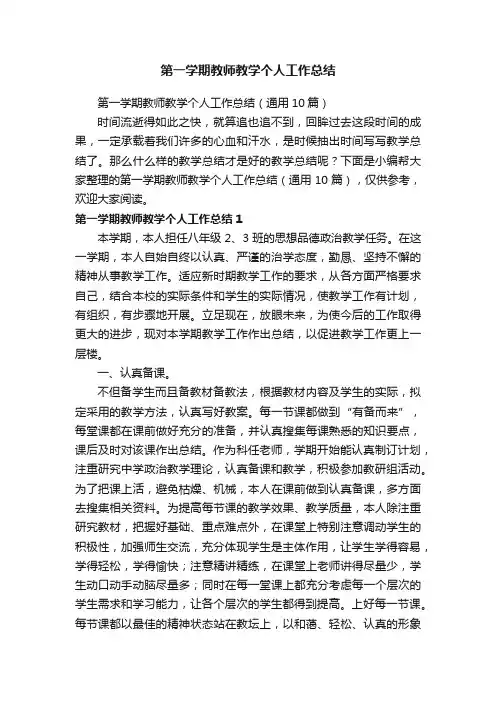 第一学期教师教学个人工作总结

第一学期教师教学个人工作总结（通用10篇）

时间流逝得如此之快，就算追也追不到，回眸过去这段时间的成果，一定承载着我们许多的心血和汗水，是时候抽出时间写写教学总结了。那么什么样的教学总结才是好的教学总结呢？下面是小编帮大家整理的第一学期教师教学个人工作总结（通用10篇），仅供参考，欢迎大家阅读。

第一学期教师教学个人工作总结1

本学期，本人担任八年级2、3班的思想品德政治教学任务。在这一学期，本人自始自终以认真、严谨的治学态度，勤恳、坚持不懈的精神从事教学工作。适应新时期教学工作的要求，从各方面严格要求自己，结合本校的实际条件和学生的实际情况，使教学工作有计划，有组织，有步骤地开展。立足现在，放眼未来，为使今后的工作取得更大的进步，现对本学期教学工作作出总结，以促进教学工作更上一层楼。

一、认真备课。

不但备学生而且备教材备教法，根据教材内容及学生的实际，拟定采用的教学方法，认真写好教案。每一节课都做到“有备而来”，每堂课都在课前做好充分的准备，并认真搜集每课熟悉的知识要点，课后及时对该课作出总结。作为科任老师，学期开始能认真制订计划，注重研究中学政治教学理论，认真备课和教学，积极参加教研组活动。为了把课上活，避免枯燥、机械，本人在课前做到认真备课，多方面去搜集相关资料。为提高每节课的教学效果、教学质量，本人除注重研究教材，把握好基础、重点难点外，在课堂上特别注意调动学生的积极性，加强师生交流，充分体现学生是主体作用，让学生学得容易，学得轻松，学得愉快；注意精讲精练，在课堂上老师讲得尽量少，学生动口动手动脑尽量多；同时在每一堂课上都充分考虑每一个层次的学生需求和学习能力，让各个层次的学生都得到提高。上好每一节课。每节课都以最佳的精神状态站在教坛上，以和蔼、轻松、认真的形象